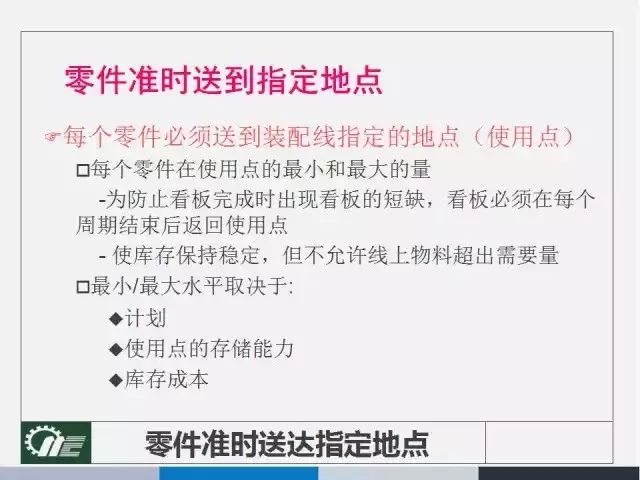 零件准时送到指定地点

☞每个零件必须送到装配线指定的地点（使用点）

□每个零件在使用点的最小和最大的量

-为防止看板完成时出现看板的短缺，看板必须在每个周期结束后返回使用点

- 使库存保持稳定，但不允许线上物料超出需要量

□最小/最大水平取决于:

◆计划

◆使用点的存储能力

◆库存成本

零件准时送达指定地点